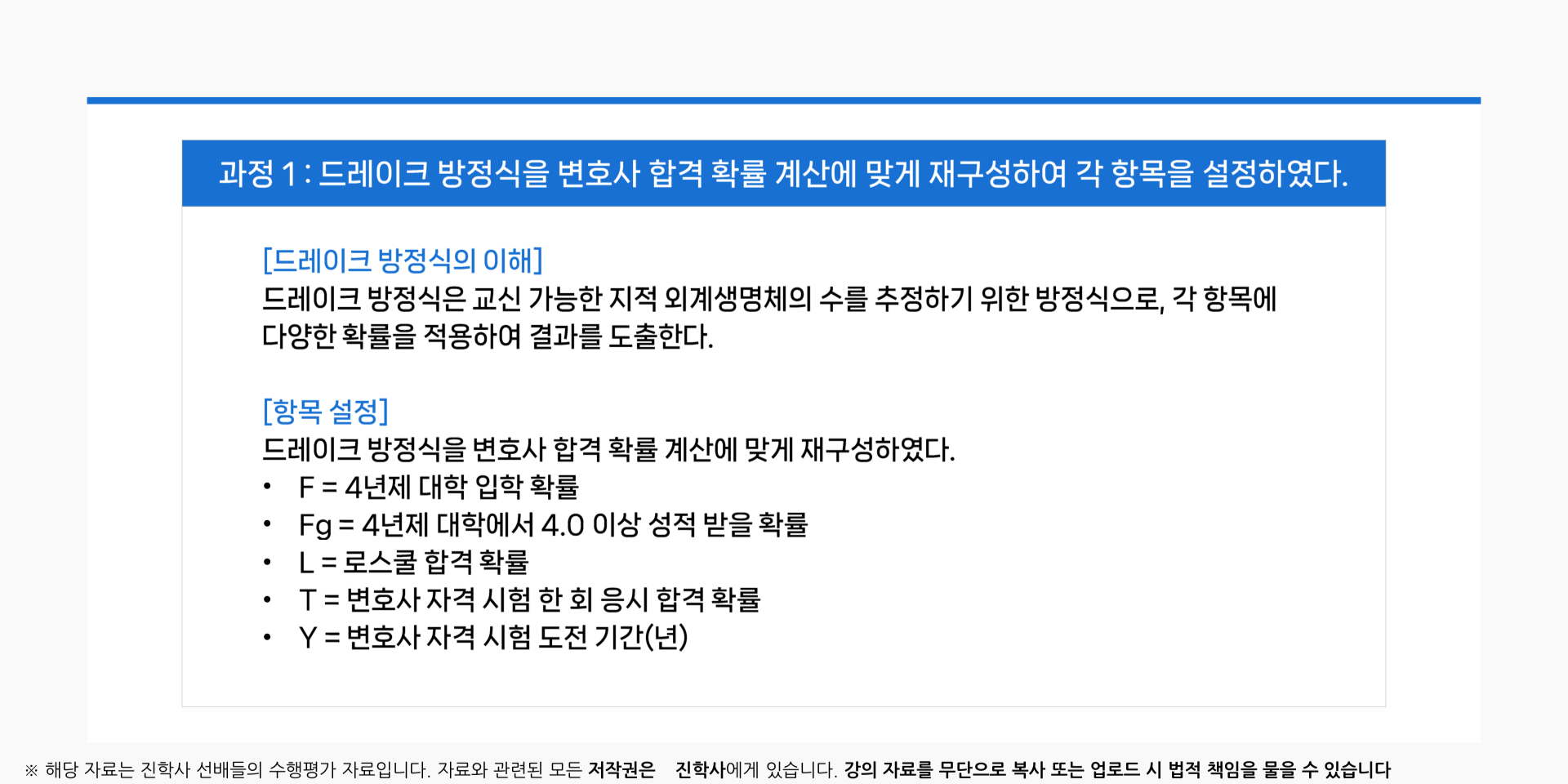 과정 1 : 드레이크 방정식을 변호사 합격 확률 계산에 맞게 재구성하여 각 항목을 설정하였다.

[드레이크 방정식의 이해]
드레이크 방정식은 교신 가능한 지적 외계생명체의 수를 추정하기 위한 방정식으로, 각 항목에 다양한 확률을 적용하여 결과를 도출한다.

[항목 설정]
드레이크 방정식을 변호사 합격 확률 계산에 맞게 재구성하였다.
• F = 4년제 대학 입학 확률
• Fg = 4년제 대학에서 4.0 이상 성적 받을 확률
• L = 로스쿨 합격 확률
• T = 변호사 자격 시험 한 회 응시 합격 확률
• Y = 변호사 자격 시험 도전 기간(년)

※ 해당 자료는 진학사 선배들의 수행평가 자료입니다. 자료와 관련된 모든 저작권은 진학사에게 있습니다. 강의 자료를 무단으로 복사 또는 업로드 시 법적 책임을 물을 수 있습니다